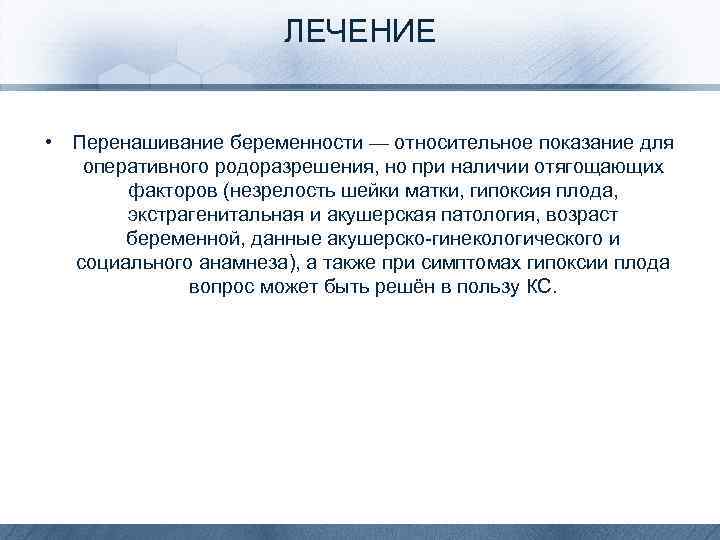 ЛЕЧЕНИЕ

• Перенашивание беременности — относительное показание для оперативного родоразрешения, но при наличии отягощающих факторов (незрелость шейки матки, гипоксия плода, экстрагенитальная и акушерская патология, возраст беременной, данные акушерско-гинекологического и социального анамнеза), а также при симптомах гипоксии плода вопрос может быть решён в пользу КС.